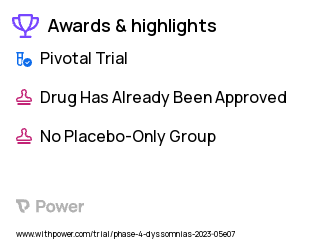 Awards & highlights

Pivotal Trial

Drug Has Already Been Approved

No Placebo-Only Group

Power

www.withpower.com/trial/phase-4-dyssomnias-2023-05e07